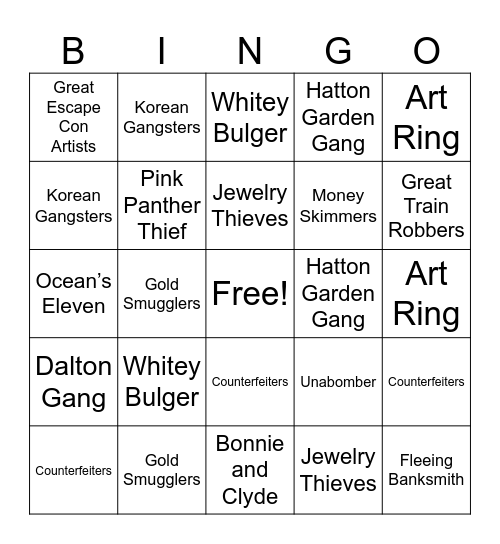 | B | I | N | G | O |
|---|---|---|---|---|
| Great Escape Con Artists | Korean Gangsters | Whitey Bulger | Hatton Garden Gang | Art Ring |
| Korean Gangsters | Pink Panther Thief | Jewelry Thieves | Money Skimmers | Great Train Robbers |
| Ocean's Eleven | Gold Smugglers | Free! | Hatton Garden Gang | Art Ring |
| Dalton Gang | Whitey Bulger | Counterfeiters | Unabomber | Counterfeiters |
| Counterfeiters | Gold Smugglers | Bonnie and Clyde | Jewelry Thieves | Fleeing Banksmith |